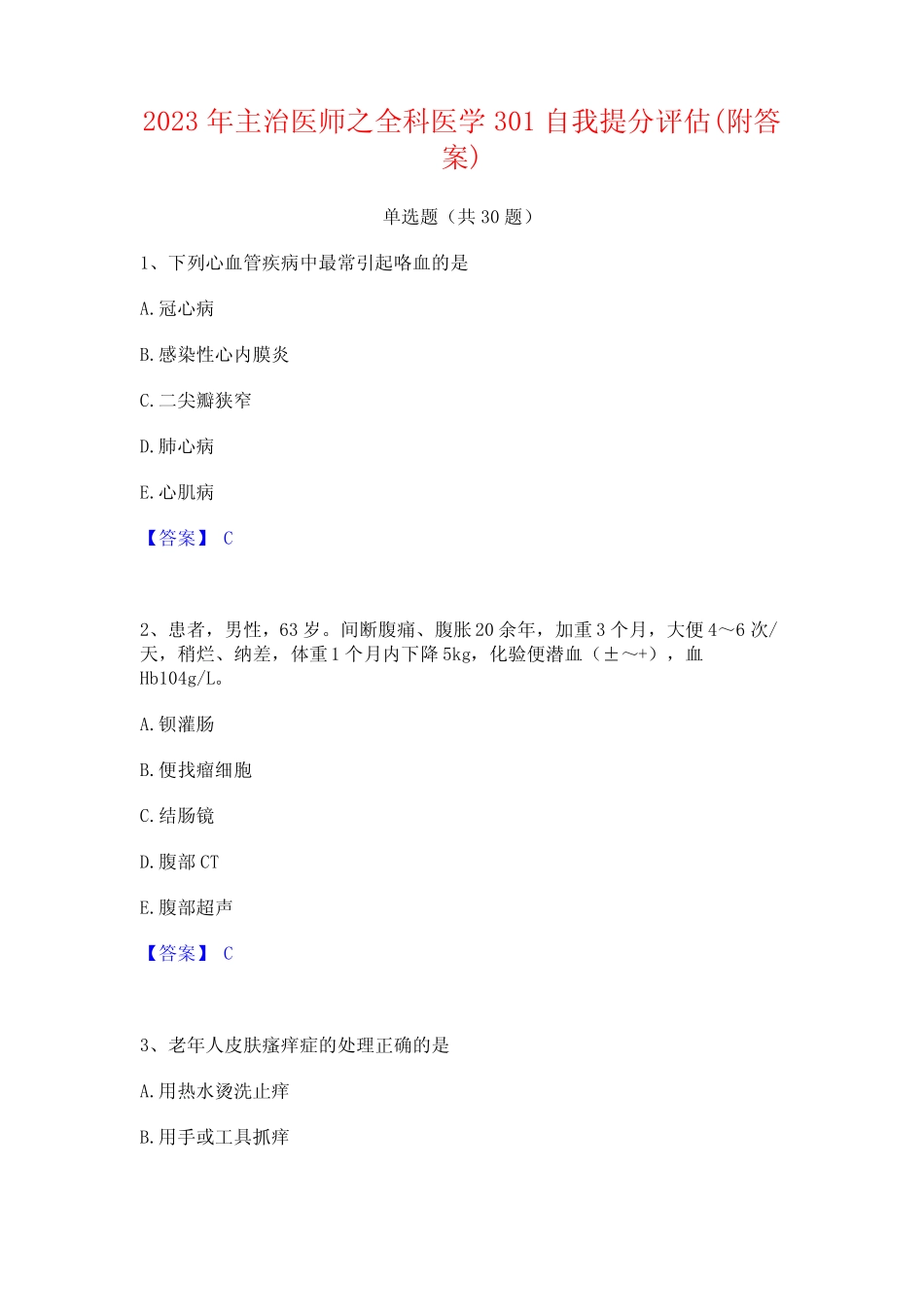 2023 年主治医师之全科医学 301 自我提分评估(附答案)

单选题（共 30 题）

1、下列心血管疾病中最常引起咯血的是

A.冠心病

B.感染性心内膜炎

C.二尖瓣狭窄

D.肺心病

E.心肌病

【答案】 C

2、患者，男性，63 岁。间断腹痛、腹胀 20 余年，加重 3 个月，大便 4～6 次/天，稍烂、纳差，体重 1 个月内下降 5kg，化验便潜血（±～+），血 Hb104g/L。

A.钡灌肠

B.便找瘤细胞

C.结肠镜

D.腹部 CT

E.腹部超声

【答案】 C

3、老年人皮肤瘙痒症的处理正确的是

A.用热水烫洗止痒

B.用手或工具抓痒